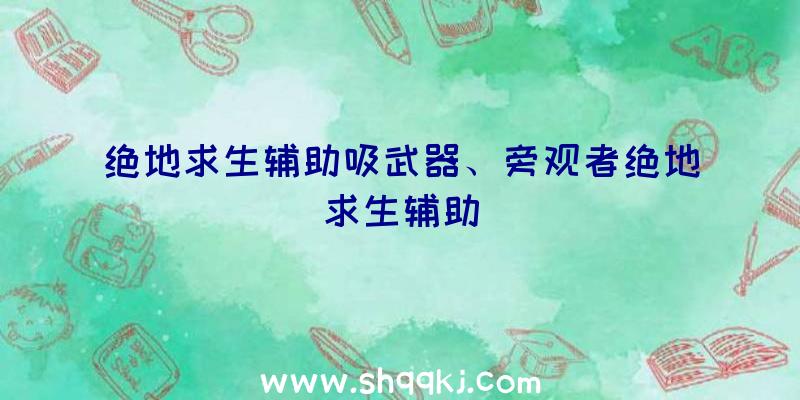 ABC

绝地求生辅助吸武器、旁观者绝地求生辅助

www.shqqkj.com